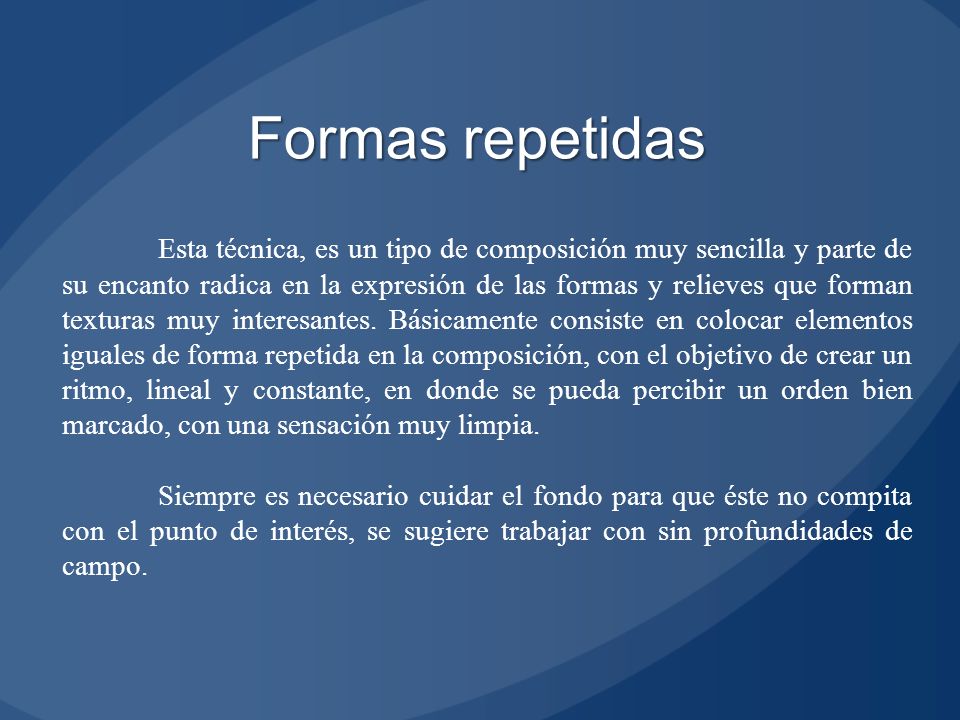 Formas repetidas

Esta técnica, es un tipo de composición muy sencilla y parte de su encanto radica en la expresión de las formas y relieves que forman texturas muy interesantes. Básicamente consiste en colocar elementos iguales de forma repetida en la composición, con el objetivo de crear un ritmo, lineal y constante, en donde se pueda percibir un orden bien marcado, con una sensación muy limpia.

Siempre es necesario cuidar el fondo para que éste no compita con el punto de interés, se sugiere trabajar con sin profundidades de campo.